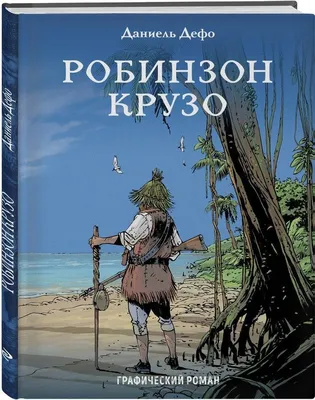 Даниель Дефо

РОБИНЗОН КРУЗО

ГРАФИЧЕСКИЙ РОМАН

Даниель Дефо

РОБИНЗОН КРУЗО